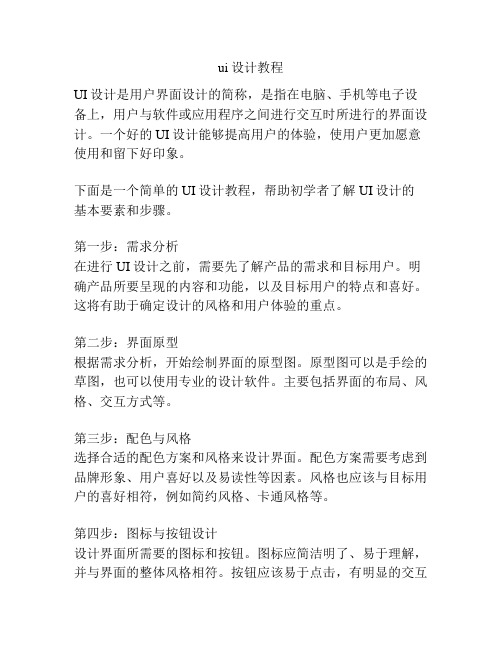 ui 设计教程

UI 设计是用户界面设计的简称，是指在电脑、手机等电子设备上，用户与软件或应用程序之间进行交互时所进行的界面设计。一个好的 UI 设计能够提高用户的体验，使用户更加愿意使用和留下好印象。

下面是一个简单的 UI 设计教程，帮助初学者了解 UI 设计的基本要素和步骤。

第一步：需求分析
在进行 UI 设计之前，需要先了解产品的需求和目标用户。明确产品所要呈现的内容和功能，以及目标用户的特点和喜好。这将有助于确定设计的风格和用户体验的重点。

第二步：界面原型
根据需求分析，开始绘制界面的原型图。原型图可以是手绘的草图，也可以使用专业的设计软件。主要包括界面的布局、风格、交互方式等。

第三步：配色与风格
选择合适的配色方案和风格来设计界面。配色方案需要考虑到品牌形象、用户喜好以及易读性等因素。风格也应该与目标用户的喜好相符，例如简约风格、卡通风格等。

第四步：图标与按钮设计
设计界面所需要的图标和按钮。图标应简洁明了、易于理解，并与界面的整体风格相符。按钮应该易于点击，有明显的交互